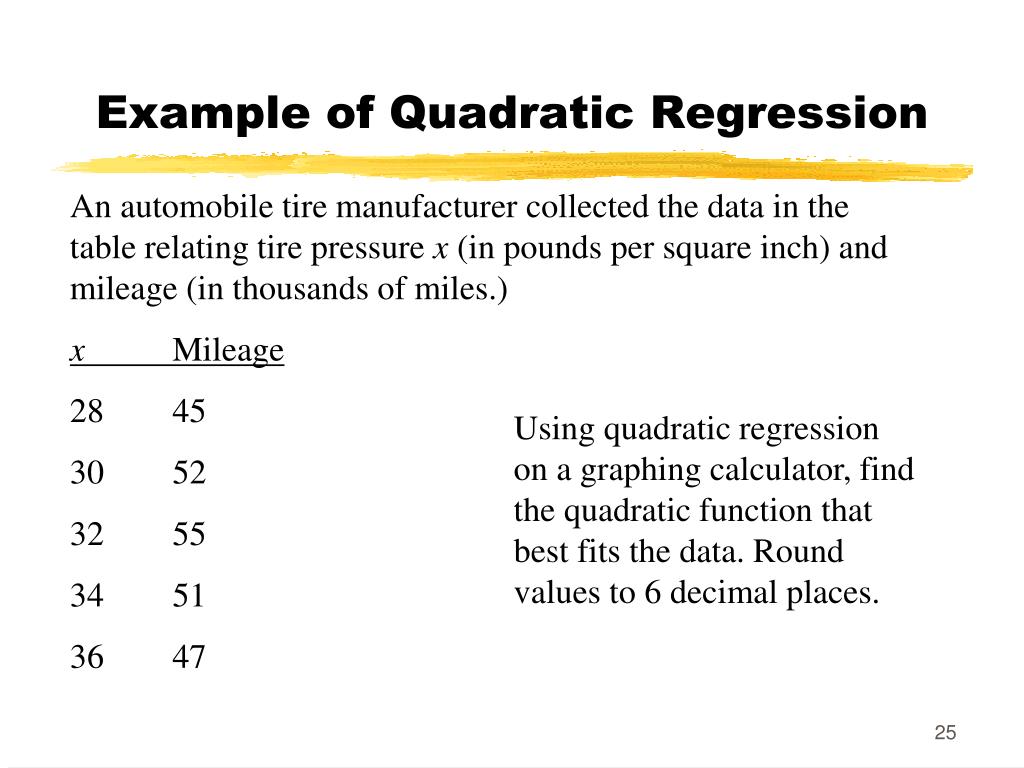 Example of Quadratic Regression

An automobile tire manufacturer collected the data in the table relating tire pressure $x$ (in pounds per square inch) and mileage (in thousands of miles.)

| $x$ | Mileage |
|---|---|
| 28 | 45 |
| 30 | 52 |
| 32 | 55 |
| 34 | 51 |
| 36 | 47 |

Using quadratic regression on a graphing calculator, find the quadratic function that best fits the data. Round values to 6 decimal places.

25